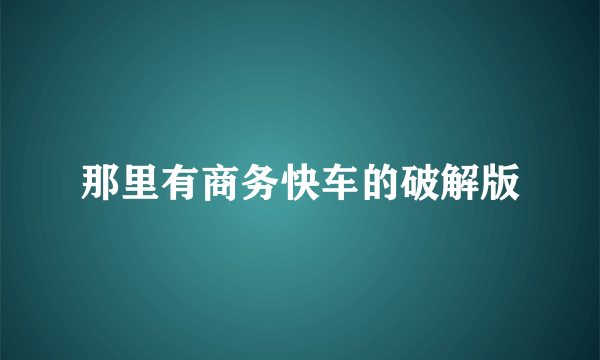 那里有商务快车的破解版